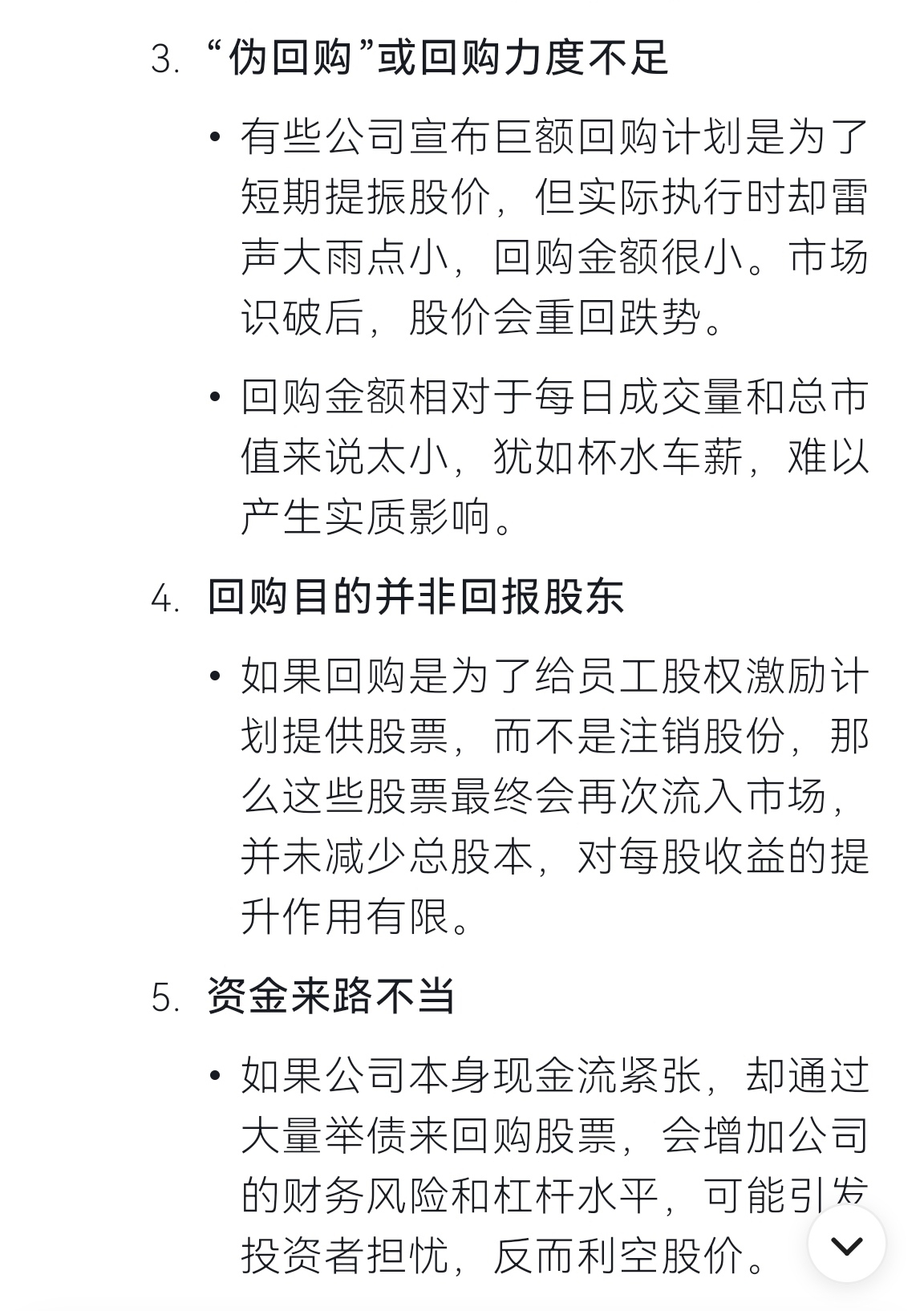 3. “伪回购”或回购力度不足

• 有些公司宣布巨额回购计划是为了短期提振股价，但实际执行时却雷声大雨点小，回购金额很小。市场识破后，股价会重回跌势。

• 回购金额相对于每日成交量和总市值来说太小，犹如杯水车薪，难以产生实质影响。

4. 回购目的并非回报股东

• 如果回购是为了给员工股权激励计划提供股票，而不是注销股份，那么这些股票最终会再次流入市场，并未减少总股本，对每股收益的提升作用有限。

5. 资金来路不当

• 如果公司本身现金流紧张，却通过大量举债来回购股票，会增加公司的财务风险和杠杆水平，可能引发投资者担忧，反而利空股价。